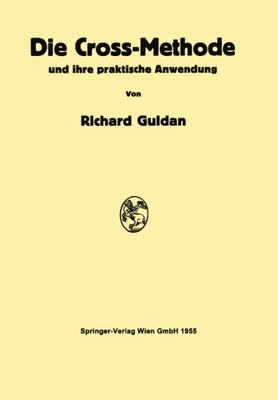 Die Cross-Methode

und ihre praktische Anwendung

Von

Richard Guldan

Springer-Verlag Wien GmbH 1955